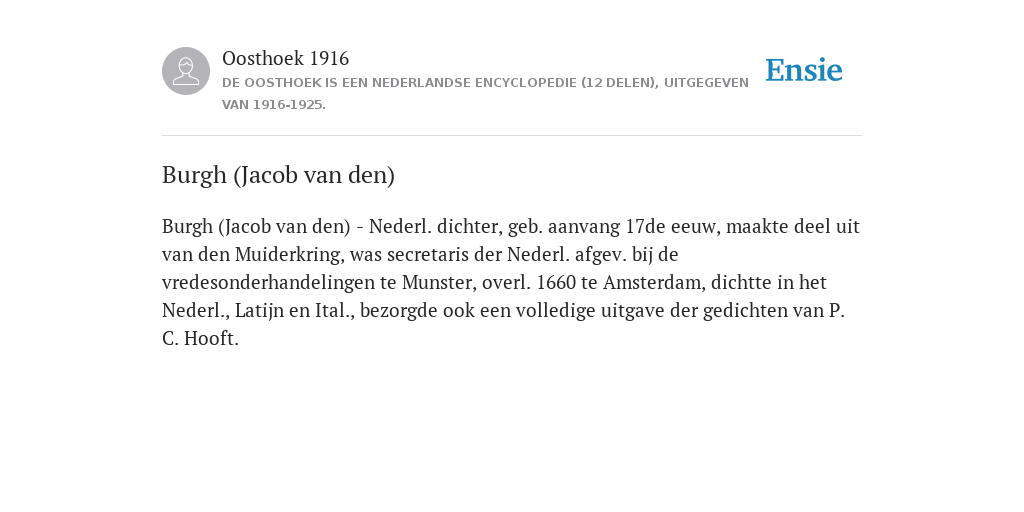 Oosthoek 1916

DE OOSTHOEK IS EEN NEDERLANDSE ENCYCLOPEDIE (12 DELEN), UITGEGEVEN VAN 1916-1925.

Ensie

Burgh (Jacob van den)

Burgh (Jacob van den) - Nederl. dichter, geb. aanvang 17de eeuw, maakte deel uit van den Muiderkring, was secretaris der Nederl. afgev. bij de vredesonderhandelingen te Munster, overl. 1660 te Amsterdam, dichtte in het Nederl., Latijn en Ital., bezorgde ook een volledige uitgave der gedichten van P. C. Hooft.